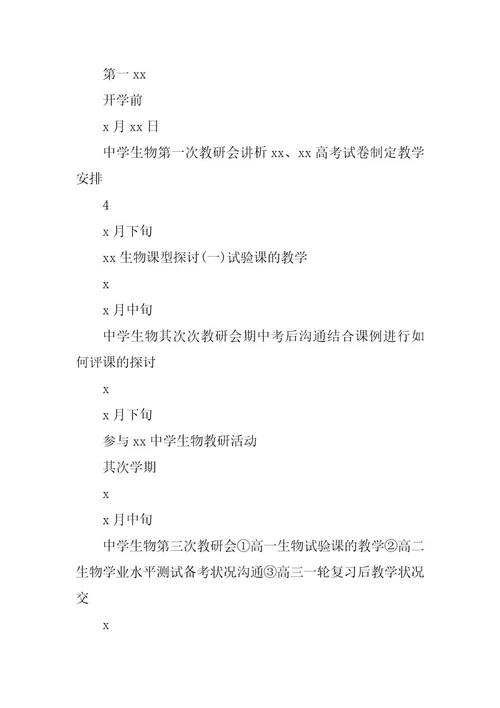 第一 xx

开学前

x 月 xx 日

中学生物第一次教研会讲析 xx、xx 高考试卷制定教学安排

4

x 月下旬

xx 生物课型探讨(一)试验课的教学

x

x 月中旬

中学生物其次次教研会期中考后沟通结合课例进行如何评课的探讨

x

x 月下旬

参与 xx 中学生物教研活动

其次学期

x

x 月中旬

中学生物第三次教研会①高一生物试验课的教学②高二生物学业水平测试备考状况沟通③高三一轮复习后教学状况交

x